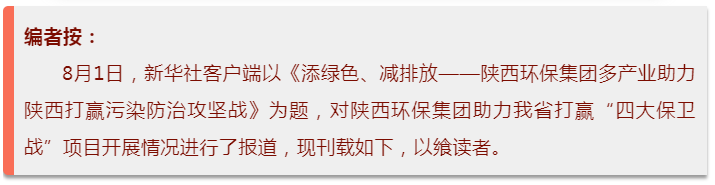 编者按：

8月1日，新华社客户端以《添绿色、减排放——陕西环保集团多产业助力陕西打赢污染防治攻坚战》为题，对陕西环保集团助力我省打赢“四大保卫战”项目开展情况进行了报道，现刊载如下，以飨读者。